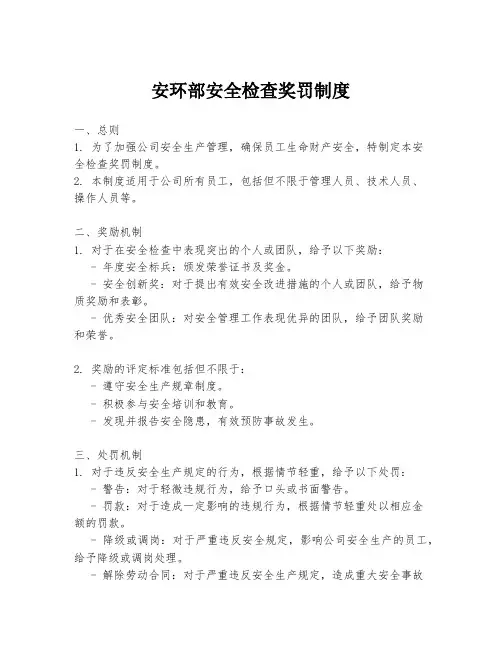 安环部安全检查奖罚制度

一、总则
1. 为了加强公司安全生产管理，确保员工生命财产安全，特制定本安全检查奖罚制度。
2. 本制度适用于公司所有员工，包括但不限于管理人员、技术人员、操作人员等。

二、奖励机制
1. 对于在安全检查中表现突出的个人或团队，给予以下奖励：
- 年度安全标兵：颁发荣誉证书及奖金。
- 安全创新奖：对于提出有效安全改进措施的个人或团队，给予物质奖励和表彰。
- 优秀安全团队：对安全管理工作表现优异的团队，给予团队奖励和荣誉。

2. 奖励的评定标准包括但不限于：
- 遵守安全生产规章制度。
- 积极参与安全培训和教育。
- 发现并报告安全隐患，有效预防事故发生。

三、处罚机制
1. 对于违反安全生产规定的行为，根据情节轻重，给予以下处罚：
- 警告：对于轻微违规行为，给予口头或书面警告。
- 罚款：对于造成一定影响的违规行为，根据情节轻重处以相应金额的罚款。
- 降级或调岗：对于严重违反安全规定，影响公司安全生产的员工，给予降级或调岗处理。
- 解除劳动合同：对于严重违反安全生产规定，造成重大安全事故